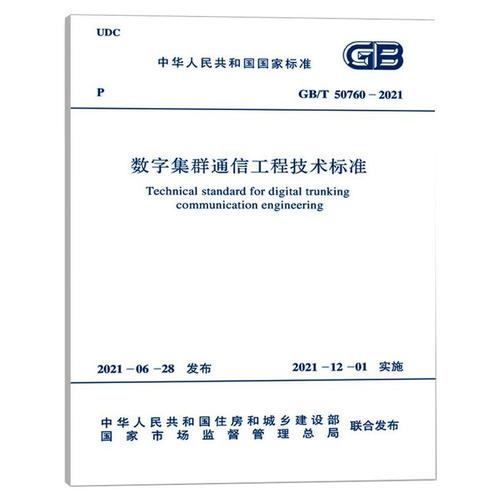 UDC

中华人民共和国国家标准

GB

P

GB/T 50760－2021

数字集群通信工程技术标准

Technical standard for digital trunking communication engineering

2021－06－28 发布

2021－12－01 实施

中华人民共和国住房和城乡建设部
国家市场监督管理总局
联合发布